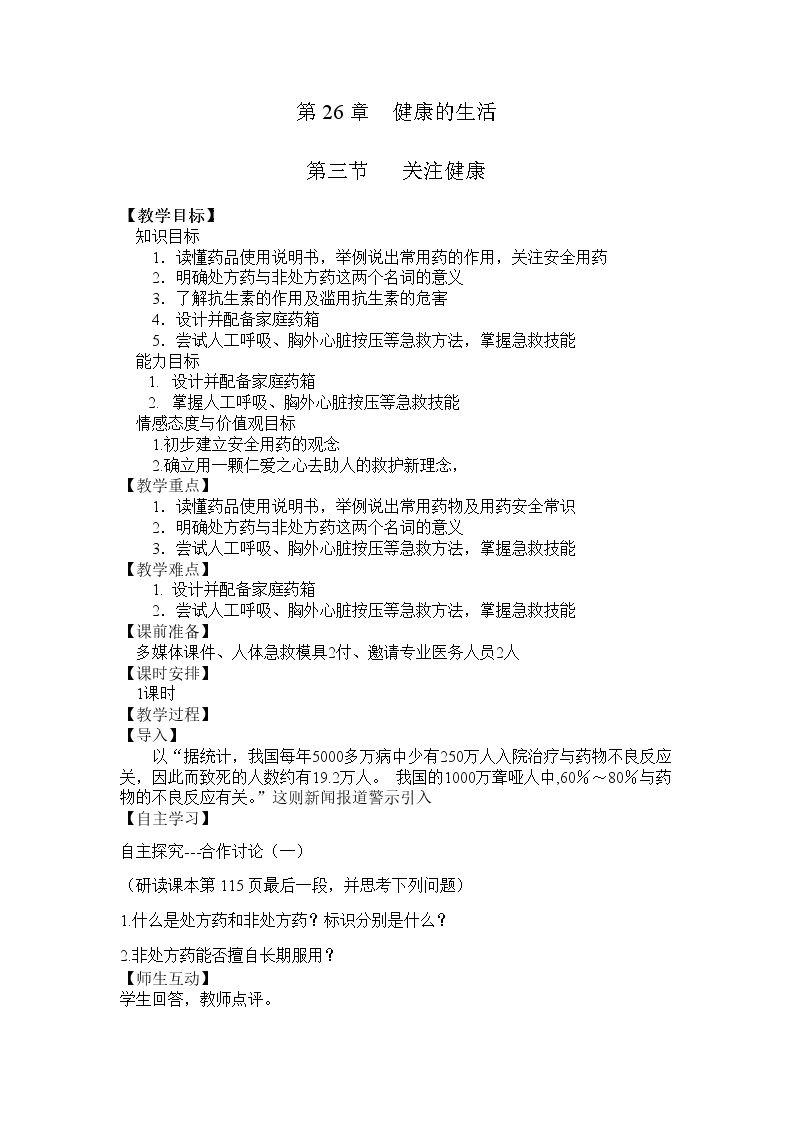 第26章 健康的生活

第三节 关注健康

【教学目标】

知识目标

1.读懂药品使用说明书，举例说出常用药的作用，关注安全用药

2.明确处方药与非处方药这两个名词的意义

3.了解抗生素的作用及滥用抗生素的危害

4.设计并配备家庭药箱

5.尝试人工呼吸、胸外心脏按压等急救方法，掌握急救技能

能力目标

1.设计并配备家庭药箱

2.掌握人工呼吸、胸外心脏按压等急救技能

情感态度与价值观目标

1.初步建立安全用药的观念

2.确立用一颗仁爱之心去助人的救护新理念，

【教学重点】

1.读懂药品使用说明书，举例说出常用药物及用药安全常识

2.明确处方药与非处方药这两个名词的意义

3.尝试人工呼吸、胸外心脏按压等急救方法，掌握急救技能

【教学难点】

1.设计并配备家庭药箱

2.尝试人工呼吸、胸外心脏按压等急救方法，掌握急救技能

【课前准备】

多媒体课件、人体急救模具2付、邀请专业医务人员2人

【课时安排】

1课时

【教学过程】

【导入】

以“据统计，我国每年5000多万病中少有250万人入院治疗与药物不良反应关，因此而致死的人数约有19.2万人。 我国的1000万聋哑人中,60%～80%与药物的不良反应有关。”这则新闻报道警示引入

【自主学习】

自主探究---合作讨论（一）

（研读课本第115页最后一段，并思考下列问题）

1.什么是处方药和非处方药？标识分别是什么？

2.非处方药能否擅自长期服用？

【师生互动】

学生回答，教师点评。